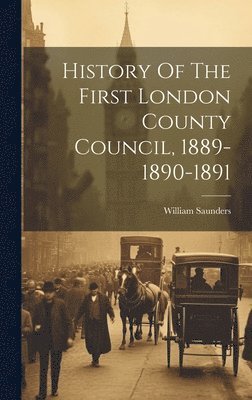 History Of The First London County Council, 1889-1890-1891

William Saunders